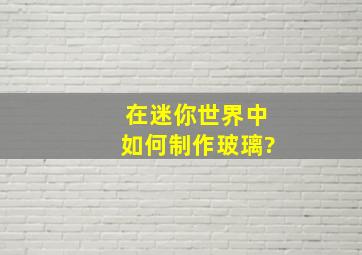 在迷你世界中
如何制作玻璃?